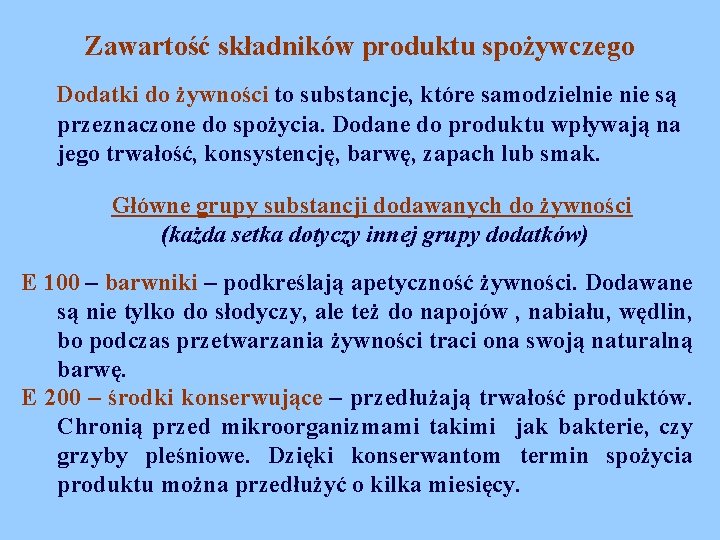 Zawartość składników produktu spożywczego

Dodatki do żywności to substancje, które samodzielnie nie są przeznaczone do spożycia. Dodane do produktu wpływają na jego trwałość, konsystencję, barwę, zapach lub smak.

Główne grupy substancji dodawanych do żywności
(każda setka dotyczy innej grupy dodatków)

E 100 – barwniki – podkreślają apetyczność żywności. Dodawane są nie tylko do słodyczy, ale też do napojów , nabiału, wędlin, bo podczas przetwarzania żywności traci ona swoją naturalną barwę.

E 200 – środki konserwujące – przedłużają trwałość produktów. Chronią przed mikroorganizmami takimi jak bakterie, czy grzyby pleśniowe. Dzięki konserwantom termin spożycia produktu można przedłużyć o kilka miesięcy.